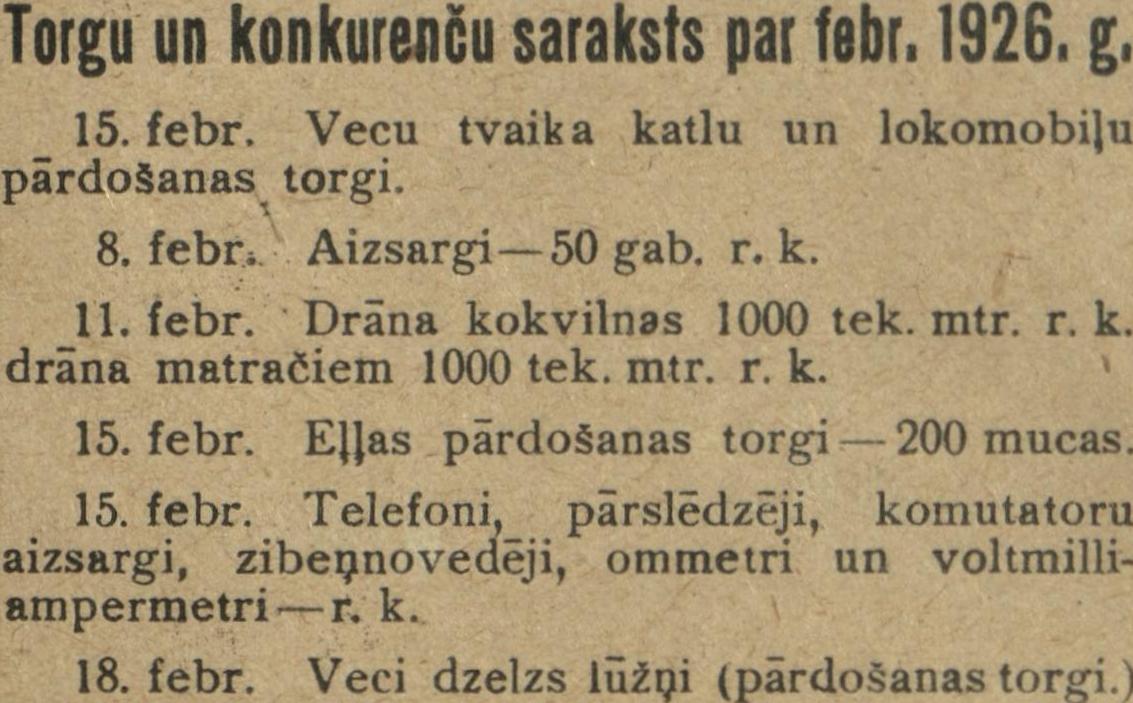 Torgu un konkurenču saraksts par febr. 1926. g.

15. febr. Vecu tvaika katlu un lokomobiļu pārdošanas torgi.

8. febr. Aizsargi—50 gab. r. k.

11. febr. Drāna kokvilnas 1000 tek. mtr. r. k. drāna matračiem 1000 tek. mtr. r. k.

15. febr. Eļļas pārdošanas torgi—200 mucas.

15. febr. Telefoni, pārslēdzēji, komutatoru aizsargi, zibeņnovedēji, ommetri un voltmilliampermetri—r. k.

18. febr. Veci dzelzs lūžņi (pārdošanas torgi.)